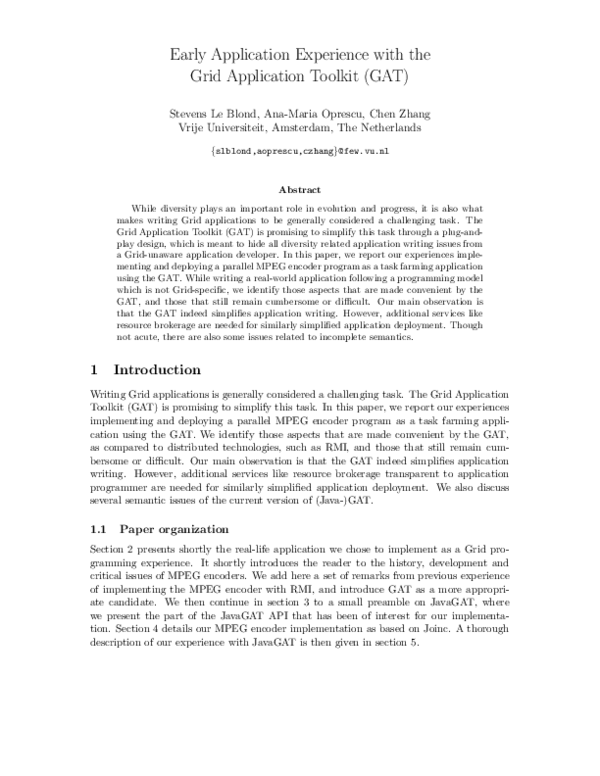 Early Application Experience with the
Grid Application Toolkit (GAT)

Stevens Le Blond, Ana-Maria Oprescu, Chen Zhang
Vrije Universiteit, Amsterdam, The Netherlands

{slblond,aoprescu,czhang}@few.vu.nl

Abstract

While diversity plays an important role in evolution and progress, it is also what makes writing Grid applications to be generally considered a challenging task. The Grid Application Toolkit (GAT) is promising to simplify this task through a plug-and-play design, which is meant to hide all diversity related application writing issues from a Grid-unaware application developer. In this paper, we report our experiences implementing and deploying a parallel MPEG encoder program as a task farming application using the GAT. While writing a real-world application following a programming model which is not Grid-specific, we identify those aspects that are made convenient by the GAT, and those that still remain cumbersome or difficult. Our main observation is that the GAT indeed simplifies application writing. However, additional services like resource brokerage are needed for similarly simplified application deployment. Though not acute, there are also some issues related to incomplete semantics.

1 Introduction

Writing Grid applications is generally considered a challenging task. The Grid Application Toolkit (GAT) is promising to simplify this task. In this paper, we report our experiences implementing and deploying a parallel MPEG encoder program as a task farming application using the GAT. We identify those aspects that are made convenient by the GAT, as compared to distributed technologies, such as RMI, and those that still remain cumbersome or difficult. Our main observation is that the GAT indeed simplifies application writing. However, additional services like resource brokerage transparent to application programmer are needed for similarly simplified application deployment. We also discuss several semantic issues of the current version of (Java-)GAT.

1.1 Paper organization

Section 2 presents shortly the real-life application we chose to implement as a Grid programming experience. It shortly introduces the reader to the history, development and critical issues of MPEG encoders. We add here a set of remarks from previous experience of implementing the MPEG encoder with RMI, and introduce GAT as a more appropriate candidate. We then continue in section 3 to a small preamble on JavaGAT, where we present the part of the JavaGAT API that has been of interest for our implementation. Section 4 details our MPEG encoder implementation as based on Joinc. A thorough description of our experience with JavaGAT is then given in section 5.